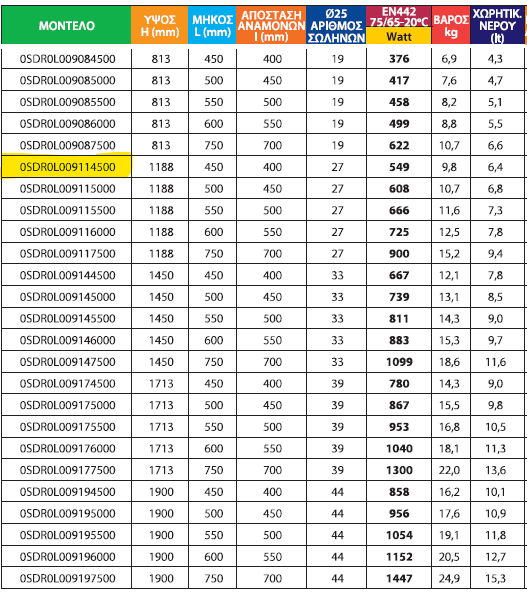 | ΜΟΝΤΕΛΟ | ΥΨΟΣ H (mm) | ΜΗΚΟΣ L (mm) | ΑΠΟΣΤΑΣΗ ΑΝΑΜΟΝΩΝ I (mm) | Ø25 ΑΡΙΘΜΟΣ ΣΩΛΗΝΩΝ | EN442 75/65-20°C Watt | ΒΑΡΟΣ kg | ΧΩΡΗΤΙΚ. ΝΕΡΟΥ (lt) |
|---|---|---|---|---|---|---|---|
| 0SDR0L009084500 | 813 | 450 | 400 | 19 | 376 | 6,9 | 4,3 |
| 0SDR0L009085000 | 813 | 500 | 450 | 19 | 417 | 7,6 | 4,7 |
| 0SDR0L009085500 | 813 | 550 | 500 | 19 | 458 | 8,2 | 5,1 |
| 0SDR0L009086000 | 813 | 600 | 550 | 19 | 499 | 8,8 | 5,5 |
| 0SDR0L009087500 | 813 | 750 | 700 | 19 | 622 | 10,7 | 6,6 |
| 0SDR0L009114500 | 1188 | 450 | 400 | 27 | 549 | 9,8 | 6,4 |
| 0SDR0L009115000 | 1188 | 500 | 450 | 27 | 608 | 10,7 | 6,8 |
| 0SDR0L009115500 | 1188 | 550 | 500 | 27 | 666 | 11,6 | 7,3 |
| 0SDR0L009116000 | 1188 | 600 | 550 | 27 | 725 | 12,5 | 7,8 |
| 0SDR0L009117500 | 1188 | 750 | 700 | 27 | 900 | 15,2 | 9,4 |
| 0SDR0L009144500 | 1450 | 450 | 400 | 33 | 667 | 12,1 | 7,8 |
| 0SDR0L009145000 | 1450 | 500 | 450 | 33 | 739 | 13,1 | 8,5 |
| 0SDR0L009145500 | 1450 | 550 | 500 | 33 | 811 | 14,3 | 9,0 |
| 0SDR0L009146000 | 1450 | 600 | 550 | 33 | 883 | 15,3 | 9,7 |
| 0SDR0L009147500 | 1450 | 750 | 700 | 33 | 1099 | 18,6 | 11,6 |
| 0SDR0L009174500 | 1713 | 450 | 400 | 39 | 780 | 14,3 | 9,0 |
| 0SDR0L009175000 | 1713 | 500 | 450 | 39 | 867 | 15,5 | 9,8 |
| 0SDR0L009175500 | 1713 | 550 | 500 | 39 | 953 | 16,8 | 10,5 |
| 0SDR0L009176000 | 1713 | 600 | 550 | 39 | 1040 | 18,1 | 11,3 |
| 0SDR0L009177500 | 1713 | 750 | 700 | 39 | 1300 | 22,0 | 13,6 |
| 0SDR0L009194500 | 1900 | 450 | 400 | 44 | 858 | 16,2 | 10,1 |
| 0SDR0L009195000 | 1900 | 500 | 450 | 44 | 956 | 17,6 | 10,9 |
| 0SDR0L009195500 | 1900 | 550 | 500 | 44 | 1054 | 19,1 | 11,8 |
| 0SDR0L009196000 | 1900 | 600 | 550 | 44 | 1152 | 20,5 | 12,7 |
| 0SDR0L009197500 | 1900 | 750 | 700 | 44 | 1447 | 24,9 | 15,3 |